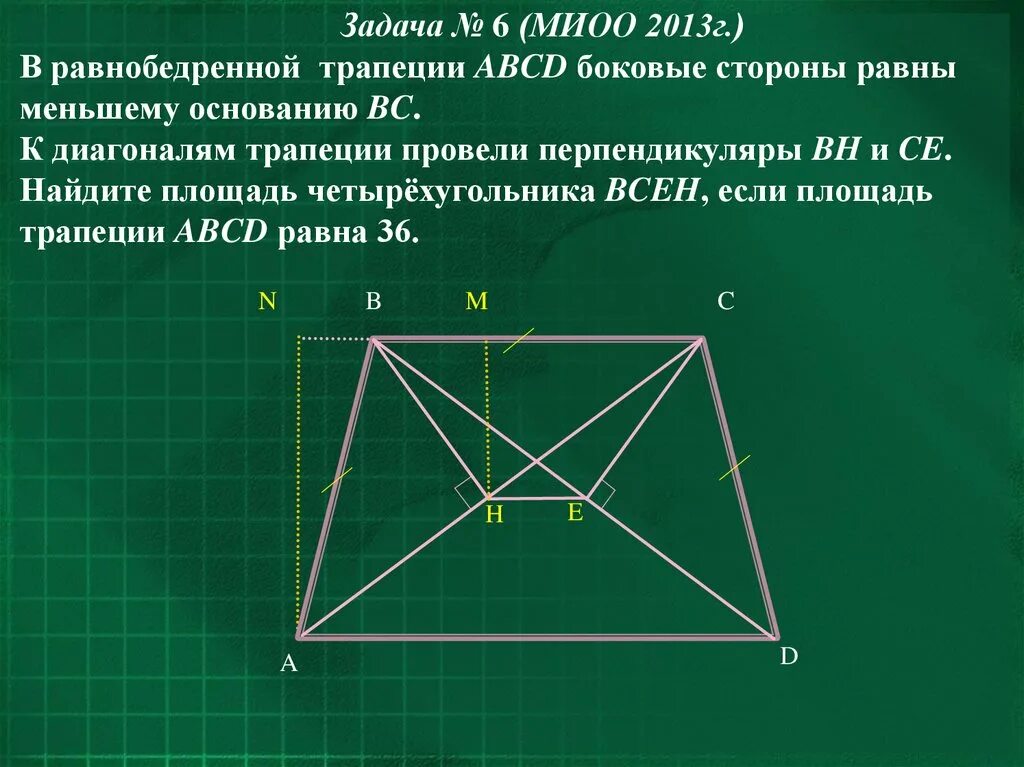 Задача № 6 (МИОО 2013г.)

В равнобедренной трапеции ABCD боковые стороны равны меньшему основанию BC.

К диагоналям трапеции провели перпендикуляры BH и CE.

Найдите площадь четырёхугольника BCEH, если площадь трапеции ABCD равна 36.

N
B
M
C
H
E
A
D